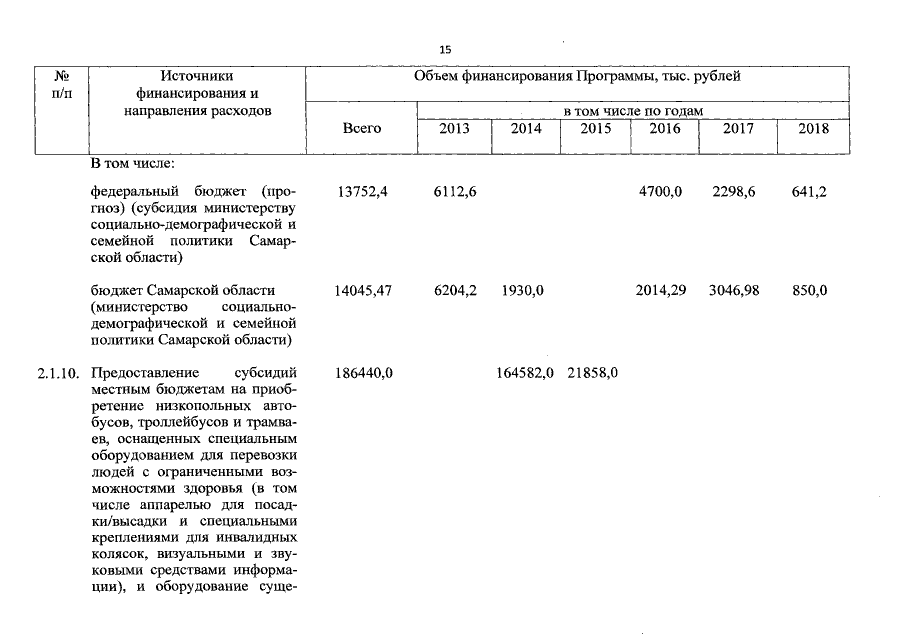 15

| № п/п | Источники финансирования и направления расходов | Объем финансирования Программы, тыс. рублей | | | | | | |
|---|---|---|---|---|---|---|---|---|
| | | Всего | в том числе по годам | | | | | |
| | | | 2013 | 2014 | 2015 | 2016 | 2017 | 2018 |
| | В том числе: | | | | | | | |
| | федеральный бюджет (прогноз) (субсидия министерству социально-демографической и семейной политики Самарской области) | 13752,4 | 6112,6 | | | 4700,0 | 2298,6 | 641,2 |
| | бюджет Самарской области (министерство социально-демографической и семейной политики Самарской области) | 14045,47 | 6204,2 | 1930,0 | | 2014,29 | 3046,98 | 850,0 |
| 2.1.10. | Предоставление субсидий местным бюджетам на приобретение низкопольных автобусов, троллейбусов и трамваев, оснащенных специальным оборудованием для перевозки людей с ограниченными возможностями здоровья (в том числе аппарелью для посадки/высадки и специальными креплениями для инвалидных колясок, визуальными и звуковыми средствами информации), и оборудование суще- | 186440,0 | | 164582,0 | 21858,0 | | | |